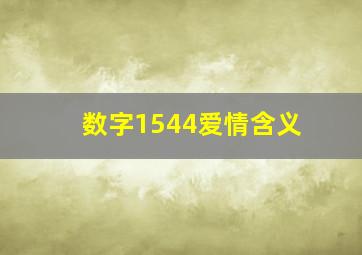 数字1544爱情含义